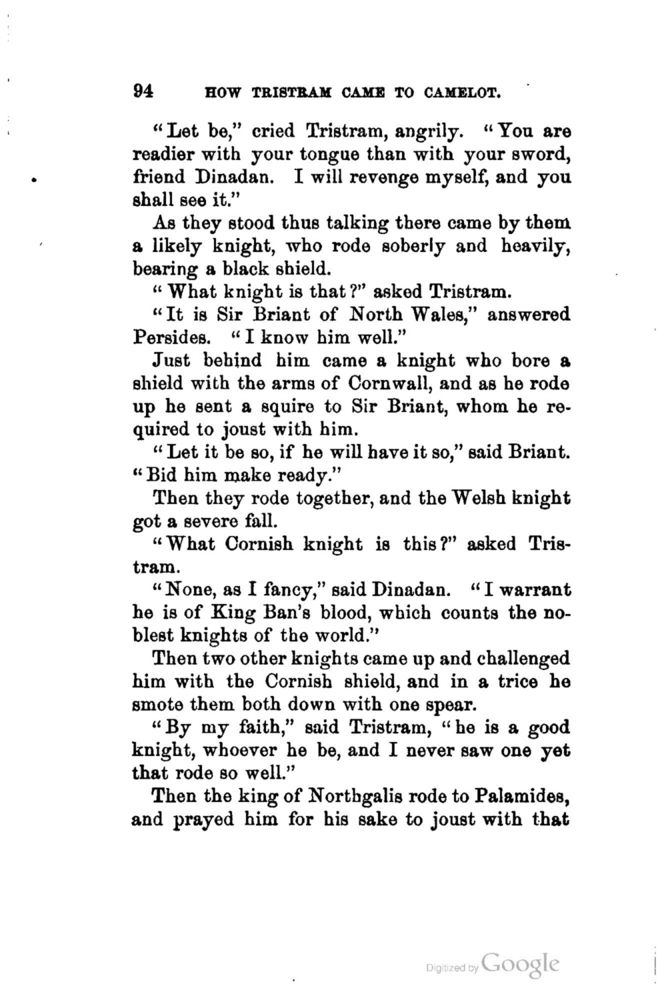 94 HOW TRISTRAM CAME TO CAMELOT.

"Let be," cried Tristram, angrily. "You are readier with your tongue than with your sword, friend Dinadan. I will revenge myself, and you shall see it."

As they stood thus talking there came by them a likely knight, who rode soberly and heavily, bearing a black shield.

"What knight is that?" asked Tristram.

"It is Sir Briant of North Wales," answered Persides. "I know him well."

Just behind him came a knight who bore a shield with the arms of Cornwall, and as he rode up he sent a squire to Sir Briant, whom he required to joust with him.

"Let it be so, if he will have it so," said Briant. "Bid him make ready."

Then they rode together, and the Welsh knight got a severe fall.

"What Cornish knight is this?" asked Tristram.

"None, as I fancy," said Dinadan. "I warrant he is of King Ban's blood, which counts the noblest knights of the world."

Then two other knights came up and challenged him with the Cornish shield, and in a trice he smote them both down with one spear.

"By my faith," said Tristram, "he is a good knight, whoever he be, and I never saw one yet that rode so well."

Then the king of Northgalis rode to Palamides, and prayed him for his sake to joust with that

Digitized by Google